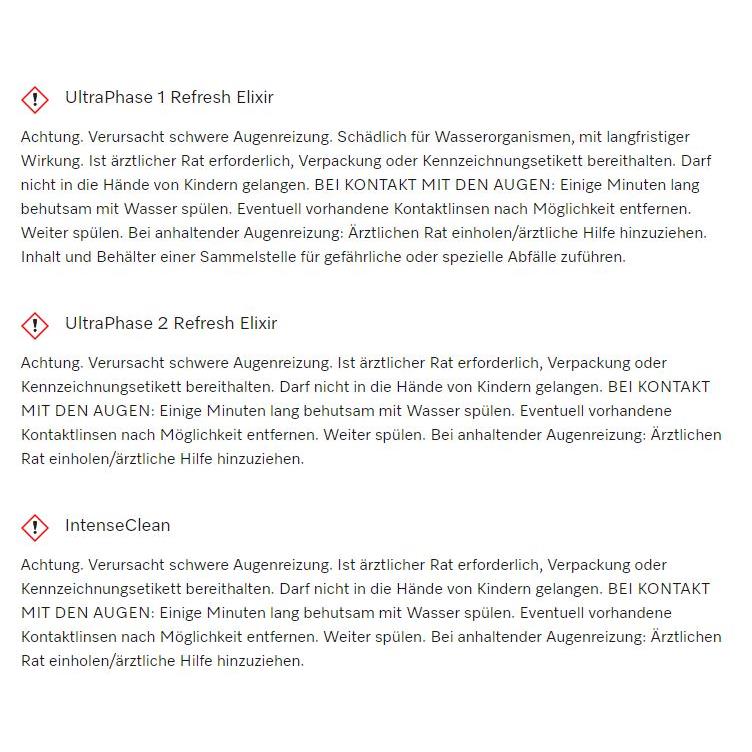 UltraPhase 1 Refresh Elixir

Achtung. Verursacht schwere Augenreizung. Schädlich für Wasserorganismen, mit langfristiger Wirkung. Ist ärztlicher Rat erforderlich, Verpackung oder Kennzeichnungsetikett bereithalten. Darf nicht in die Hände von Kindern gelangen. BEI KONTAKT MIT DEN AUGEN: Einige Minuten lang behutsam mit Wasser spülen. Eventuell vorhandene Kontaktlinsen nach Möglichkeit entfernen. Weiter spülen. Bei anhaltender Augenreizung: Ärztlichen Rat einholen/ärztliche Hilfe hinzuziehen. Inhalt und Behälter einer Sammelstelle für gefährliche oder spezielle Abfälle zuführen.

UltraPhase 2 Refresh Elixir

Achtung. Verursacht schwere Augenreizung. Ist ärztlicher Rat erforderlich, Verpackung oder Kennzeichnungsetikett bereithalten. Darf nicht in die Hände von Kindern gelangen. BEI KONTAKT MIT DEN AUGEN: Einige Minuten lang behutsam mit Wasser spülen. Eventuell vorhandene Kontaktlinsen nach Möglichkeit entfernen. Weiter spülen. Bei anhaltender Augenreizung: Ärztlichen Rat einholen/ärztliche Hilfe hinzuziehen.

IntenseClean

Achtung. Verursacht schwere Augenreizung. Ist ärztlicher Rat erforderlich, Verpackung oder Kennzeichnungsetikett bereithalten. Darf nicht in die Hände von Kindern gelangen. BEI KONTAKT MIT DEN AUGEN: Einige Minuten lang behutsam mit Wasser spülen. Eventuell vorhandene Kontaktlinsen nach Möglichkeit entfernen. Weiter spülen. Bei anhaltender Augenreizung: Ärztlichen Rat einholen/ärztliche Hilfe hinzuziehen.